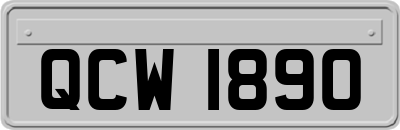 QCW 1890